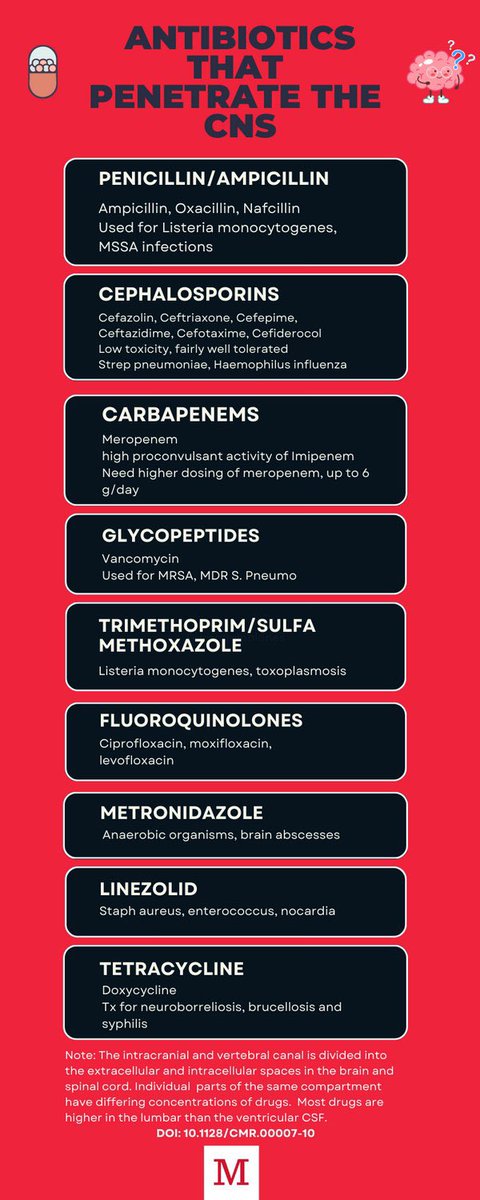 ANTIBIOTICS THAT PENETRATE THE CNS

PENICILLIN/AMPICILLIN

Ampicillin, Oxacillin, Nafcillin
Used for Listeria monocytogenes, MSSA infections

CEPHALOSPORINS

Cefazolin, Ceftriaxone, Cefepime, Ceftazidime, Cefotaxime, Cefiderocol
Low toxicity, fairly well tolerated
Strep pneumoniae, Haemophilus influenza

CARBAPENEMS

Meropenem
high proconvulsant activity of Imipenem
Need higher dosing of meropenem, up to 6 g/day

GLYCOPEPTIDES

Vancomycin
Used for MRSA, MDR S. Pneumo

TRIMETHOPRIM/SULFA METHOXAZOLE

Listeria monocytogenes, toxoplasmosis

FLUOROQUINOLONES

Ciprofloxacin, moxifloxacin, levofloxacin

METRONIDAZOLE

Anaerobic organisms, brain abscesses

LINEZOLID

Staph aureus, enterococcus, nocardia

TETRACYCLINE

Doxycycline
Tx for neuroborreliosis, brucellosis and syphilis

Note: The intracranial and vertebral canal is divided into the extracellular and intracellular spaces in the brain and spinal cord. Individual parts of the same compartment have differing concentrations of drugs. Most drugs are higher in the lumbar than the ventricular CSF.
DOI: 10.1128/CMR.00007-10

M